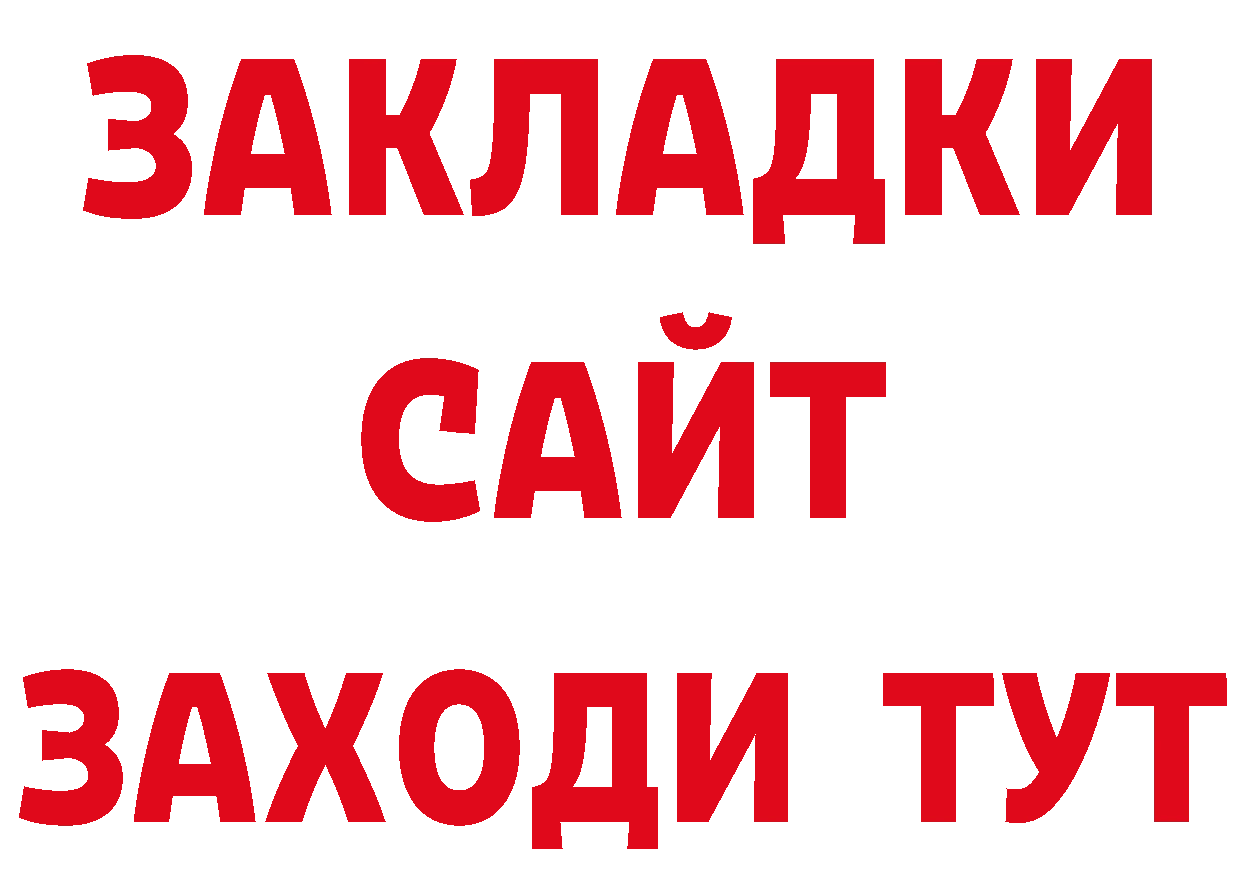 ЗАКЛАДКИ
САЙТ
ЗАХОДИ ТУТ